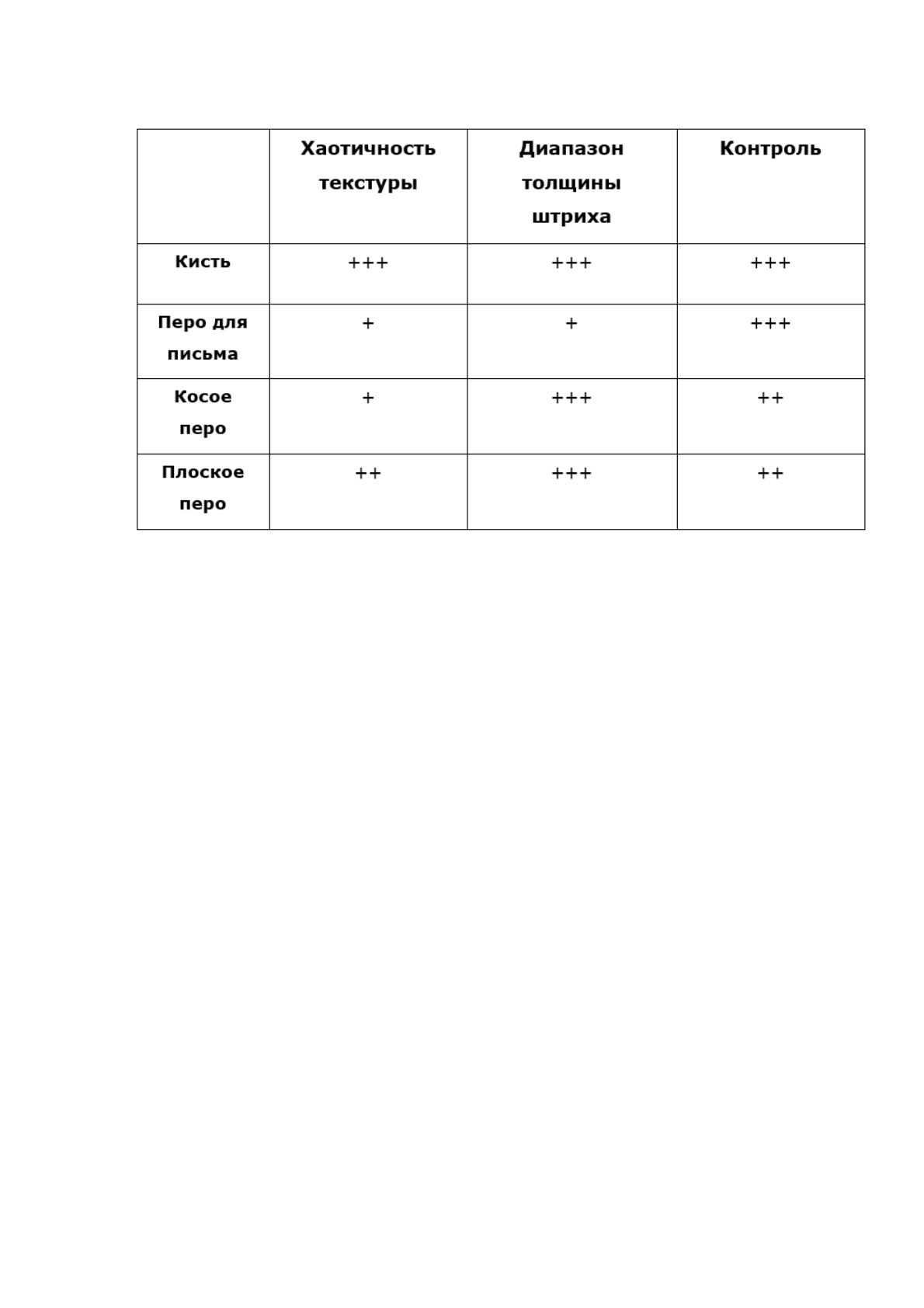 |  | Хаотичность текстуры | Диапазон толщины штриха | Контроль |
|---|---|---|---|
| Кисть | +++ | +++ | +++ |
| Перо для письма | + | + | +++ |
| Косое перо | + | +++ | ++ |
| Плоское перо | ++ | +++ | ++ |